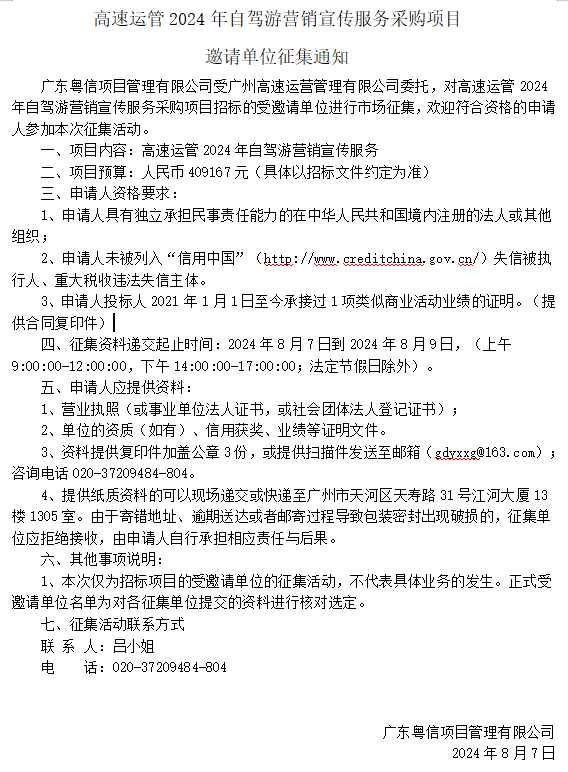 高速运管 2024 年自驾游营销宣传服务采购项目

邀请单位征集通知

广东粤信项目管理有限公司受广州高速运营管理有限公司委托，对高速运管 2024 年自驾游营销宣传服务采购项目招标的受邀请单位进行市场征集，欢迎符合资格的申请人参加本次征集活动。

一、项目内容：高速运管 2024 年自驾游营销宣传服务

二、项目预算：人民币 409167 元（具体以招标文件约定为准）

三、申请人资格要求：

1、申请人具有独立承担民事责任能力的在中华人民共和国境内注册的法人或其他组织；

2、申请人未被列入“信用中国”（http://www.creditchina.gov.cn/）失信被执行人、重大税收违法失信主体。

3、申请人投标人 2021 年 1 月 1 日至今承接过 1 项类似商业活动业绩的证明。（提供合同复印件）

四、征集资料递交起止时间：2024 年 8 月 7 日到 2024 年 8 月 9 日，（上午 9:00:00-12:00:00，下午 14:00:00-17:00:00；法定节假日除外）。

五、申请人应提供资料：

1、营业执照（或事业单位法人证书，或社会团体法人登记证书）；

2、单位的资质（如有）、信用获奖、业绩等证明文件。

3、资料提供复印件加盖公章 3 份，或提供扫描件发送至邮箱（gdyxxg@163.com）；咨询电话 020-37209484-804。

4、提供纸质资料的可以现场递交或快递至广州市天河区天寿路 31 号江河大厦 13 楼 1305 室。由于寄错地址、逾期送达或者邮寄过程导致包装密封出现破损的，征集单位应拒绝接收，由申请人自行承担相应责任与后果。

六、其他事项说明：

1、本次仅为招标项目的受邀请单位的征集活动，不代表具体业务的发生。正式受邀请单位名单为对各征集单位提交的资料进行核对选定。

七、征集活动联系方式

联 系 人：吕小姐

电 话：020-37209484-804

广东粤信项目管理有限公司

2024 年 8 月 7 日